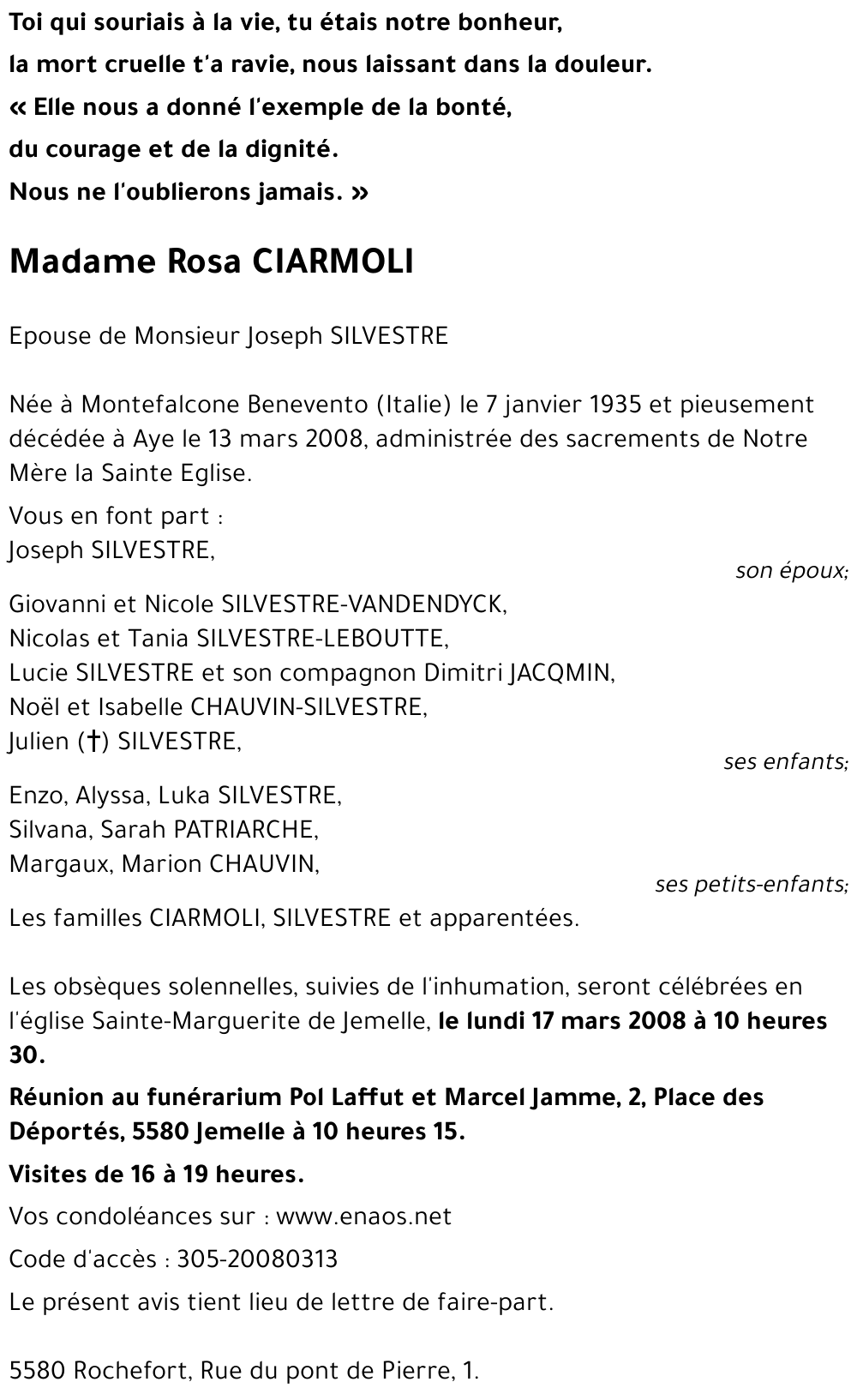 Toi qui souriais à la vie, tu étais notre bonheur,
la mort cruelle t'a ravie, nous laissant dans la douleur.
« Elle nous a donné l'exemple de la bonté,
du courage et de la dignité.
Nous ne l'oublierons jamais. »

Madame Rosa CIARMOLI

Epouse de Monsieur Joseph SILVESTRE

Née à Montefalcone Benevento (Italie) le 7 janvier 1935 et pieusement décédée à Aye le 13 mars 2008, administrée des sacrements de Notre Mère la Sainte Eglise.

Vous en font part :
Joseph SILVESTRE,
son époux;

Giovanni et Nicole SILVESTRE-VANDENDYCK,
Nicolas et Tania SILVESTRE-LEBOUTTE,
Lucie SILVESTRE et son compagnon Dimitri JACQMIN,
Noël et Isabelle CHAUVIN-SILVESTRE,
Julien (†) SILVESTRE,
ses enfants;

Enzo, Alyssa, Luka SILVESTRE,
Silvana, Sarah PATRIARCHE,
Margaux, Marion CHAUVIN,
ses petits-enfants;

Les familles CIARMOLI, SILVESTRE et apparentées.

Les obsèques solennelles, suivies de l'inhumation, seront célébrées en l'église Sainte-Marguerite de Jemelle, le lundi 17 mars 2008 à 10 heures 30.

Réunion au funérarium Pol Laffut et Marcel Jamme, 2, Place des Déportés, 5580 Jemelle à 10 heures 15.

Visites de 16 à 19 heures.

Vos condoléances sur : www.enaos.net

Code d'accès : 305-20080313

Le présent avis tient lieu de lettre de faire-part.

5580 Rochefort, Rue du pont de Pierre, 1.